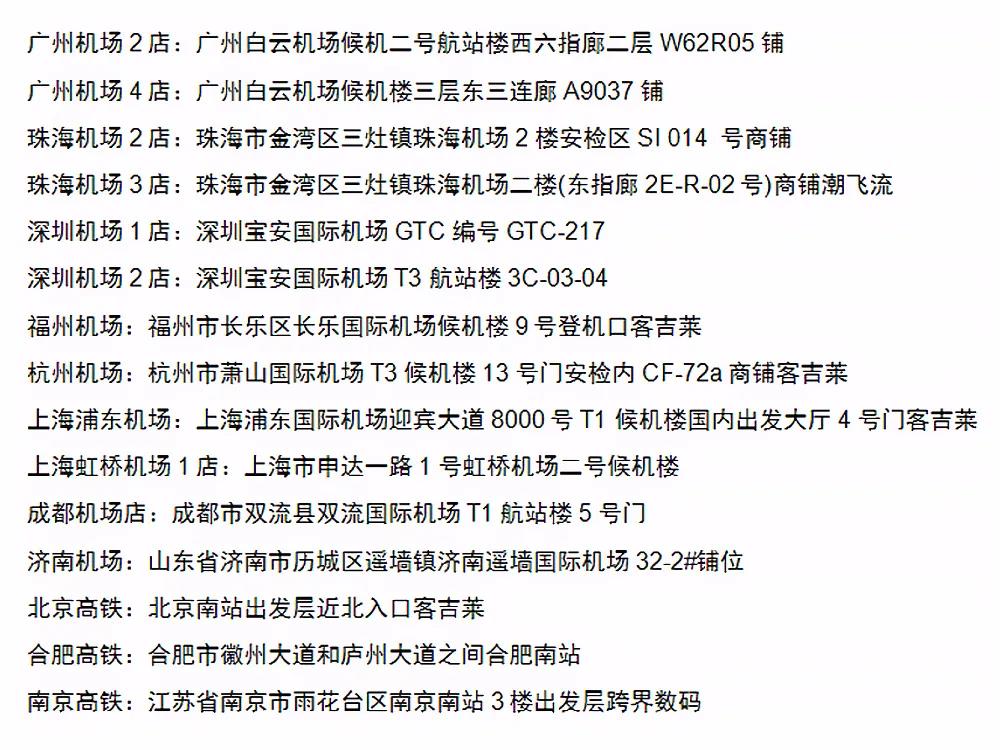 广州机场 2 店：广州白云机场候机二号航站楼西六指廊二层 W62R05 铺

广州机场 4 店：广州白云机场候机楼三层东三连廊 A9037 铺

珠海机场 2 店：珠海市金湾区三灶镇珠海机场 2 楼安检区 SI 014 号商铺

珠海机场 3 店：珠海市金湾区三灶镇珠海机场二楼(东指廊 2E-R-02 号)商铺潮飞流

深圳机场 1 店：深圳宝安国际机场 GTC 编号 GTC-217

深圳机场 2 店：深圳宝安国际机场 T3 航站楼 3C-03-04

福州机场：福州市长乐区长乐国际机场候机楼 9 号登机口客吉莱

杭州机场：杭州市萧山国际机场 T3 候机楼 13 号门安检内 CF-72a 商铺客吉莱

上海浦东机场：上海浦东国际机场迎宾大道 8000 号 T1 候机楼国内出发大厅 4 号门客吉莱

上海虹桥机场 1 店：上海市申达一路 1 号虹桥机场二号候机楼

成都机场店：成都市双流县双流国际机场 T1 航站楼 5 号门

济南机场：山东省济南市历城区遥墙镇济南遥墙国际机场 32-2#铺位

北京高铁：北京南站出发层近北入口客吉莱

合肥高铁：合肥市徽州大道和庐州大道之间合肥南站

南京高铁：江苏省南京市雨花台区南京南站 3 楼出发层跨界数码